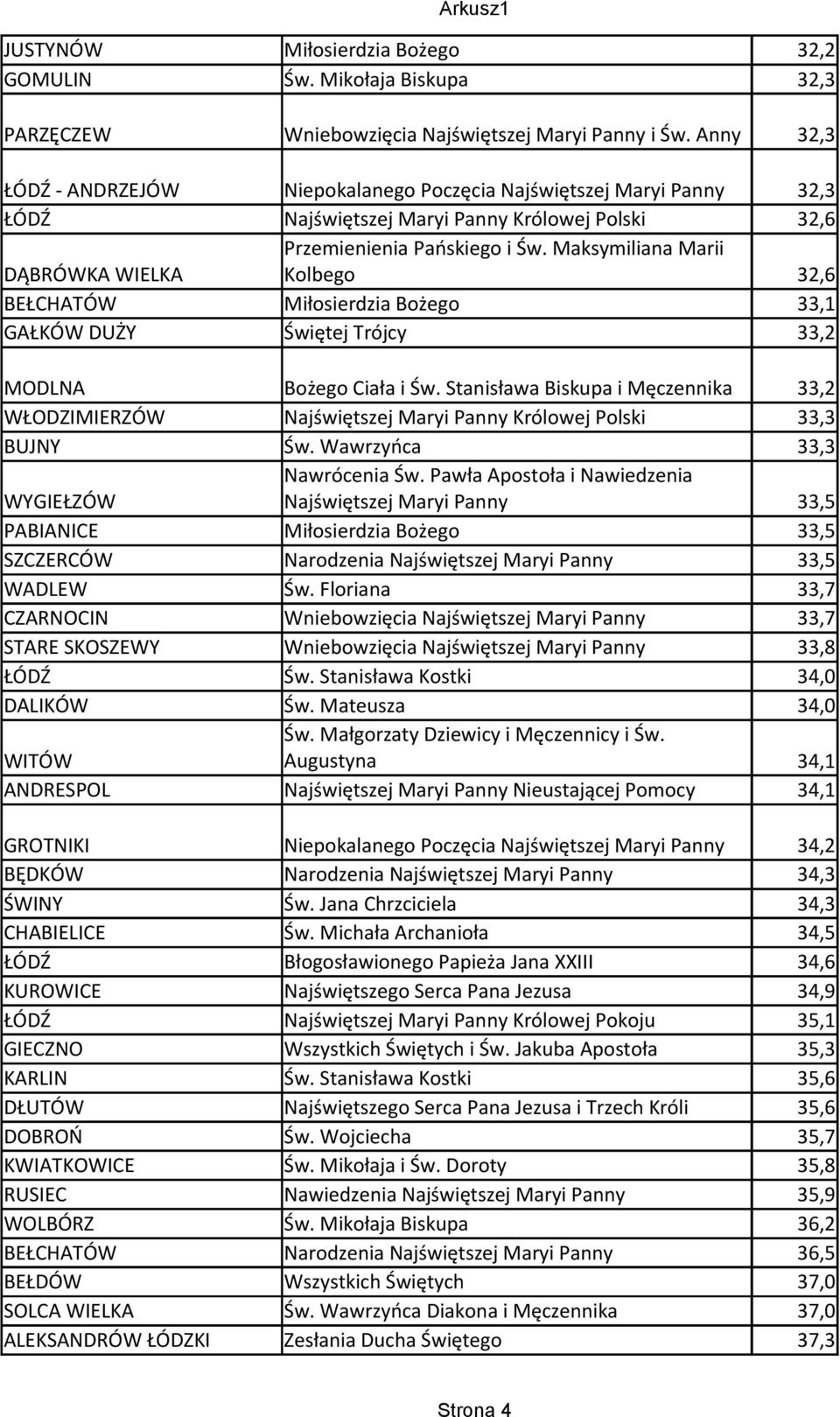 Arkusz1

| | | |
|---|---|---|
| JUSTYNÓW | Miłosierdzia Bożego | 32,2 |
| GOMULIN | Św. Mikołaja Biskupa | 32,3 |
| PARZĘCZEW | Wniebowzięcia Najświętszej Maryi Panny i Św. Anny | 32,3 |
| ŁÓDŹ - ANDRZEJÓW | Niepokalanego Poczęcia Najświętszej Maryi Panny | 32,3 |
| ŁÓDŹ | Najświętszej Maryi Panny Królowej Polski | 32,6 |
| DĄBRÓWKA WIELKA | Przemienienia Pańskiego i Św. Maksymiliana Marii Kolbego | 32,6 |
| BEŁCHATÓW | Miłosierdzia Bożego | 33,1 |
| GAŁKÓW DUŻY | Świętej Trójcy | 33,2 |
| MODLNA | Bożego Ciała i Św. Stanisława Biskupa i Męczennika | 33,2 |
| WŁODZIMIERZÓW | Najświętszej Maryi Panny Królowej Polski | 33,3 |
| BUJNY | Św. Wawrzyńca | 33,3 |
| WYGIEŁZÓW | Nawrócenia Św. Pawła Apostoła i Nawiedzenia Najświętszej Maryi Panny | 33,5 |
| PABIANICE | Miłosierdzia Bożego | 33,5 |
| SZCZERCÓW | Narodzenia Najświętszej Maryi Panny | 33,5 |
| WADLEW | Św. Floriana | 33,7 |
| CZARNOCIN | Wniebowzięcia Najświętszej Maryi Panny | 33,7 |
| STARE SKOSZEWY | Wniebowzięcia Najświętszej Maryi Panny | 33,8 |
| ŁÓDŹ | Św. Stanisława Kostki | 34,0 |
| DALIKÓW | Św. Mateusza | 34,0 |
| WITÓW | Św. Małgorzaty Dziewicy i Męczennicy i Św. Augustyna | 34,1 |
| ANDRESPOL | Najświętszej Maryi Panny Nieustającej Pomocy | 34,1 |
| GROTNIKI | Niepokalanego Poczęcia Najświętszej Maryi Panny | 34,2 |
| BĘDKÓW | Narodzenia Najświętszej Maryi Panny | 34,3 |
| ŚWINY | Św. Jana Chrzciciela | 34,3 |
| CHABIELICE | Św. Michała Archanioła | 34,5 |
| ŁÓDŹ | Błogosławionego Papieża Jana XXIII | 34,6 |
| KUROWICE | Najświętszego Serca Pana Jezusa | 34,9 |
| ŁÓDŹ | Najświętszej Maryi Panny Królowej Pokoju | 35,1 |
| GIECZNO | Wszystkich Świętych i Św. Jakuba Apostoła | 35,3 |
| KARLIN | Św. Stanisława Kostki | 35,6 |
| DŁUTÓW | Najświętszego Serca Pana Jezusa i Trzech Króli | 35,6 |
| DOBROŃ | Św. Wojciecha | 35,7 |
| KWIATKOWICE | Św. Mikołaja i Św. Doroty | 35,8 |
| RUSIEC | Nawiedzenia Najświętszej Maryi Panny | 35,9 |
| WOLBÓRZ | Św. Mikołaja Biskupa | 36,2 |
| BEŁCHATÓW | Narodzenia Najświętszej Maryi Panny | 36,5 |
| BEŁDÓW | Wszystkich Świętych | 37,0 |
| SOLCA WIELKA | Św. Wawrzyńca Diakona i Męczennika | 37,0 |
| ALEKSANDRÓW ŁÓDZKI | Zesłania Ducha Świętego | 37,3 |

Strona 4